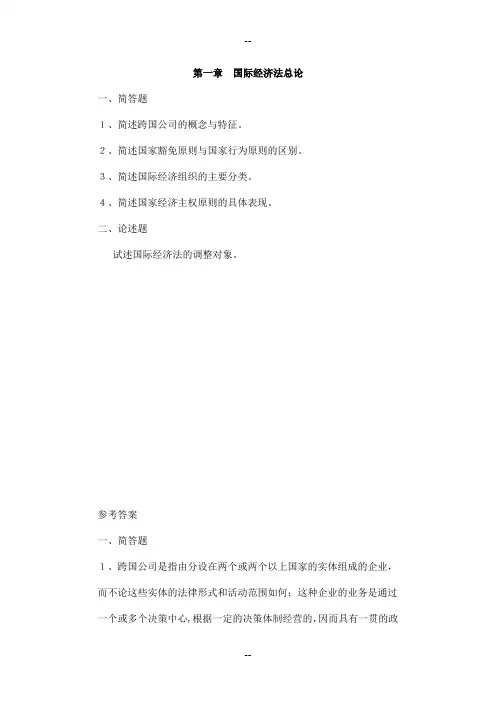 --

第一章　国际经济法总论

一、简答题

１、简述跨国公司的概念与特征。

２、简述国家豁免原则与国家行为原则的区别。

３、简述国际经济组织的主要分类。

４、简述国家经济主权原则的具体表现。

二、论述题

试述国际经济法的调整对象。

参考答案

一、简答题

１、跨国公司是指由分设在两个或两个以上国家的实体组成的企业，而不论这些实体的法律形式和活动范围如何；这种企业的业务是通过一个或多个决策中心，根据一定的决策体制经营的，因而具有一贯的政

--